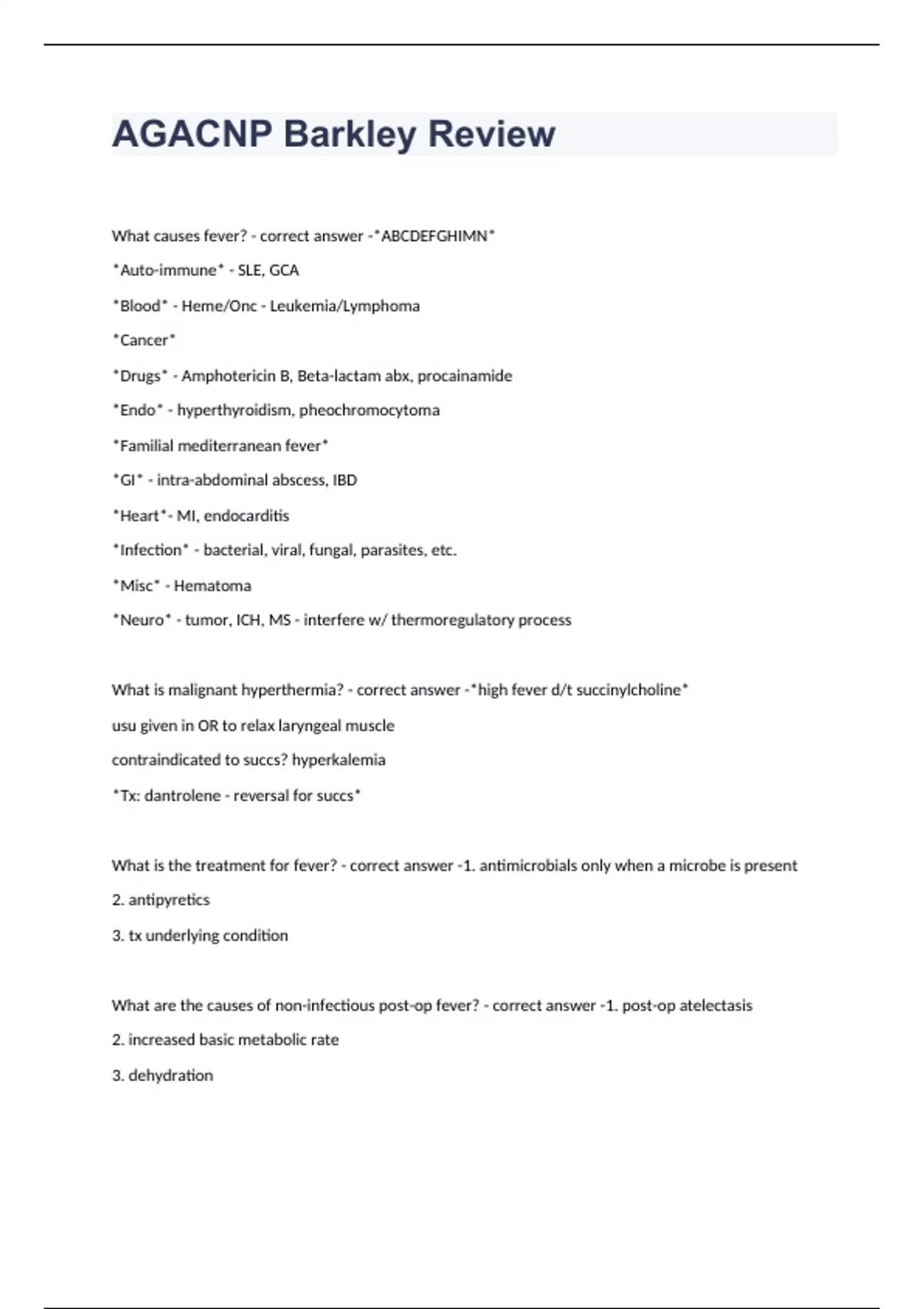 AGACNP Barkley Review

What causes fever? - correct answer -*ABCDEFGHIMN*

*Auto-immune* - SLE, GCA

*Blood* - Heme/Onc - Leukemia/Lymphoma

*Cancer*

*Drugs* - Amphotericin B, Beta-lactam abx, procainamide

*Endo* - hyperthyroidism, pheochromocytoma

*Familial mediterranean fever*

*GI* - intra-abdominal abscess, IBD

*Heart*- MI, endocarditis

*Infection* - bacterial, viral, fungal, parasites, etc.

*Misc* - Hematoma

*Neuro* - tumor, ICH, MS - interfere w/ thermoregulatory process

What is malignant hyperthermia? - correct answer -*high fever d/t succinylcholine*

usu given in OR to relax laryngeal muscle

contraindicated to succs? hyperkalemia

*Tx: dantrolene - reversal for succs*

What is the treatment for fever? - correct answer -1. antimicrobials only when a microbe is present

2. antipyretics

3. tx underlying condition

What are the causes of non-infectious post-op fever? - correct answer -1. post-op atelectasis

2. increased basic metabolic rate

3. dehydration